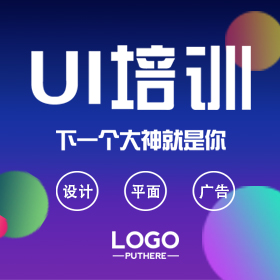 UI培训

下一个大神就是你

设计 平面 广告

LOGO
—PUTHERE—